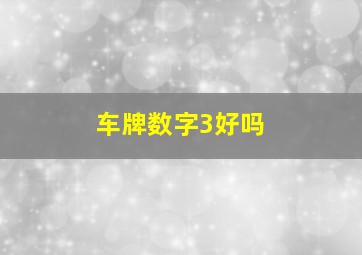 车牌数字3好吗